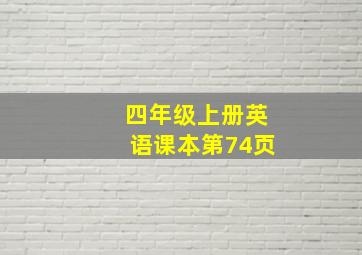 四年级上册英语课本第74页